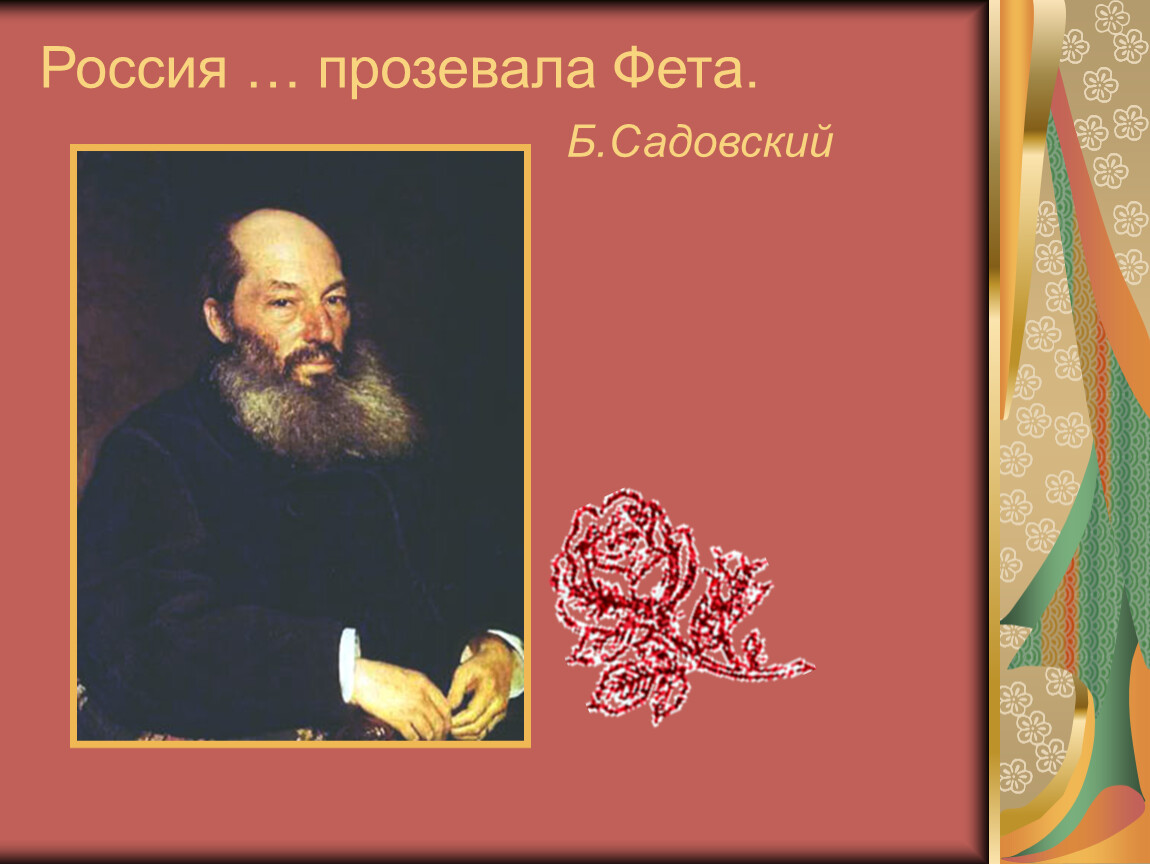 Россия … прозевала Фета.

Б.Садовский